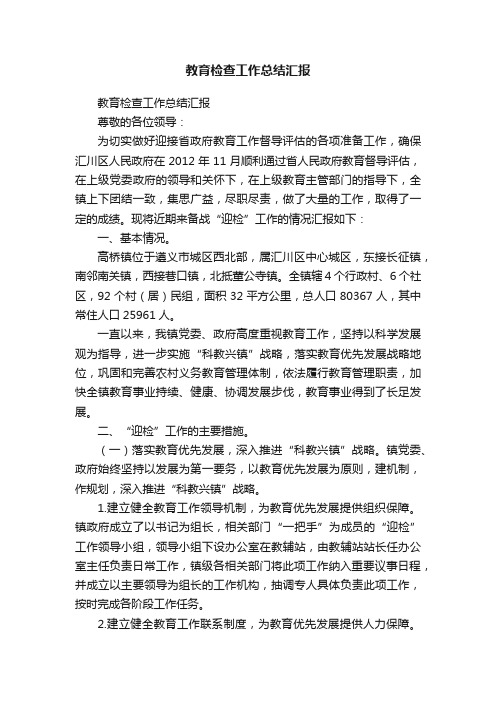 教育检查工作总结汇报

教育检查工作总结汇报

尊敬的各位领导：

为切实做好迎接省政府教育工作督导评估的各项准备工作，确保汇川区人民政府在 2012 年 11 月顺利通过省人民政府教育督导评估，在上级党委政府的领导和关怀下，在上级教育主管部门的指导下，全镇上下团结一致，集思广益，尽职尽责，做了大量的工作，取得了一定的成绩。现将近期来备战“迎检”工作的情况汇报如下：

一、基本情况。

高桥镇位于遵义市城区西北部，属汇川区中心城区，东接长征镇，南邻南关镇，西接巷口镇，北抵董公寺镇。全镇辖 4 个行政村、6 个社区，92 个村（居）民组，面积 32 平方公里，总人口 80367 人，其中常住人口 25961 人。

一直以来，我镇党委、政府高度重视教育工作，坚持以科学发展观为指导，进一步实施“科教兴镇”战略，落实教育优先发展战略地位，巩固和完善农村义务教育管理体制，依法履行教育管理职责，加快全镇教育事业持续、健康、协调发展步伐，教育事业得到了长足发展。

二、“迎检”工作的主要措施。

（一）落实教育优先发展，深入推进“科教兴镇”战略。镇党委、政府始终坚持以发展为第一要务，以教育优先发展为原则，建机制，作规划，深入推进“科教兴镇”战略。

1.建立健全教育工作领导机制，为教育优先发展提供组织保障。镇政府成立了以书记为组长，相关部门“一把手”为成员的“迎检”工作领导小组，领导小组下设办公室在教辅站，由教辅站站长任办公室主任负责日常工作，镇级各相关部门将此项工作纳入重要议事日程，并成立以主要领导为组长的工作机构，抽调专人具体负责此项工作，按时完成各阶段工作任务。

2.建立健全教育工作联系制度，为教育优先发展提供人力保障。